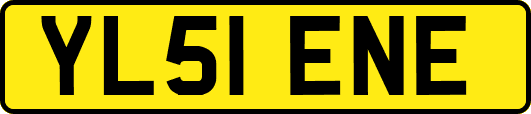 YL51 ENE